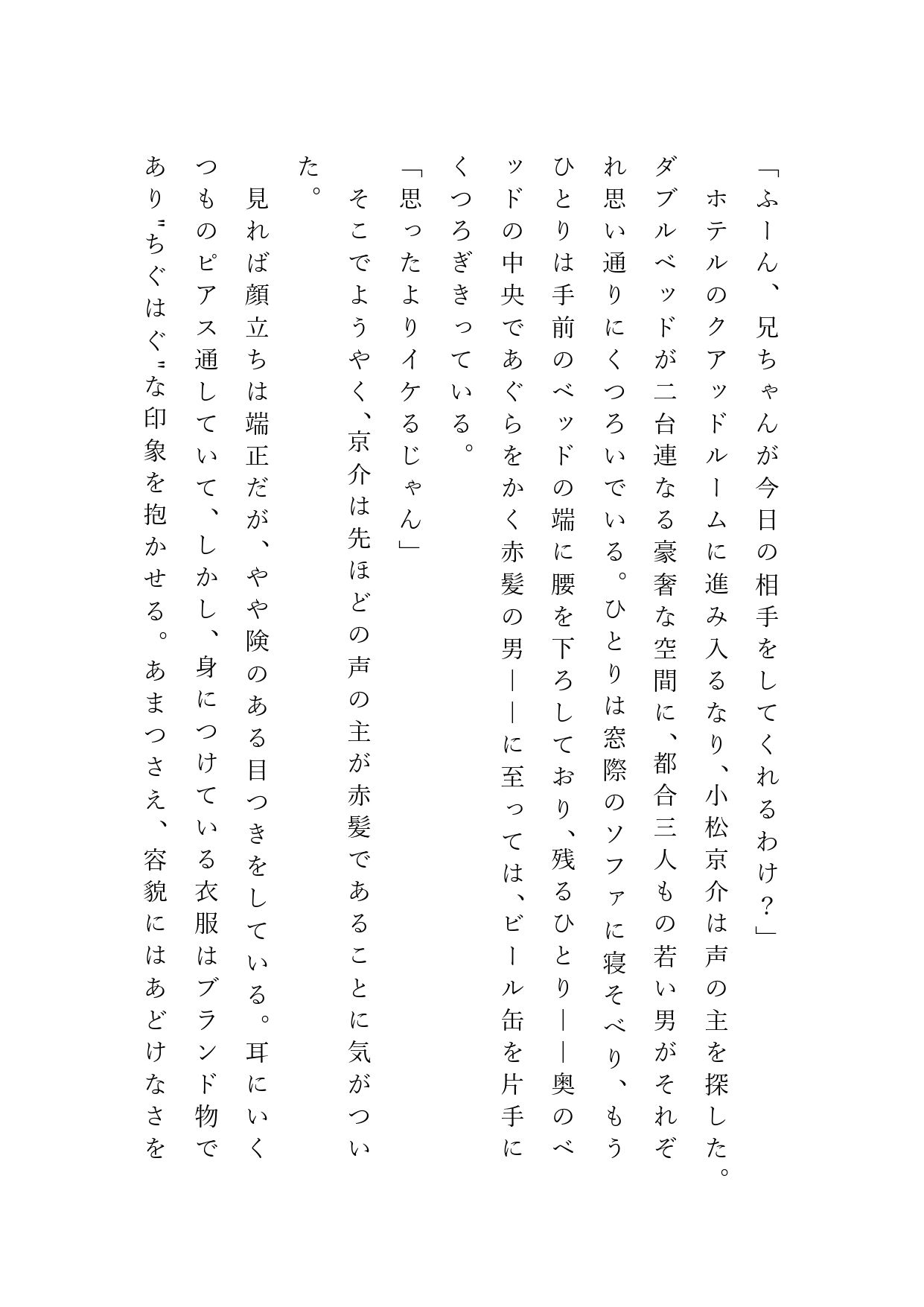 「ふーん、兄ちゃんが今日の相手をしてくれるわけ？」
ホテルのクアッドルームに進み入るなり、小松京介は声の主を探した。ダブルベッドが二台連なる豪奢な空間に、都合三人もの若い男がそれぞれ思い通りにくつろいでいる。ひとりは窓際のソファに寝そべり、もうひとりは手前のベッドの端に腰を下ろしており、残るひとり――奥のベッドの中央であぐらをかく赤髪の男――に至っては、ビール缶を片手にくつろぎきっている。
「思ったよりイケるじゃん」
そこでようやく、京介は先ほどの声の主が赤髪であることに気がついた。
見れば顔立ちは端正だが、やや険のある目つきをしている。耳にいくつものピアス通していて、しかし、身につけている衣服はブランド物であり〝ちぐはぐ〟な印象を抱かせる。あまつさえ、容貌にはあどけなさを